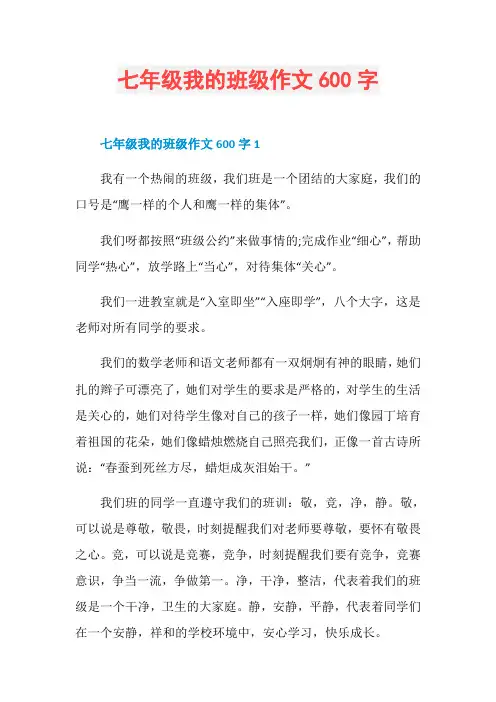 七年级我的班级作文 600 字

七年级我的班级作文 600 字 1

我有一个热闹的班级，我们班是一个团结的大家庭，我们的口号是“鹰一样的个人和鹰一样的集体”。

我们呀都按照“班级公约”来做事情的;完成作业“细心”，帮助同学“热心”，放学路上“当心”，对待集体“关心”。

我们一进教室就是“入室即坐”“入座即学”，八个大字，这是老师对所有同学的要求。

我们的数学老师和语文老师都有一双炯炯有神的眼睛，她们扎的辫子可漂亮了，她们对学生的要求是严格的，对学生的生活是关心的，她们对待学生像对自己的孩子一样，她们像园丁培育着祖国的花朵，她们像蜡烛燃烧自己照亮我们，正像一首古诗所说：“春蚕到死丝方尽，蜡炬成灰泪始干。”

我们班的同学一直遵守我们的班训：敬，竞，净，静。敬，可以说是尊敬，敬畏，时刻提醒我们对老师要尊敬，要怀有敬畏之心。竞，可以说是竞赛，竞争，时刻提醒我们要有竞争，竞赛意识，争当一流，争做第一。净，干净，整洁，代表着我们的班级是一个干净，卫生的大家庭。静，安静，平静，代表着同学们在一个安静，祥和的学校环境中，安心学习，快乐成长。